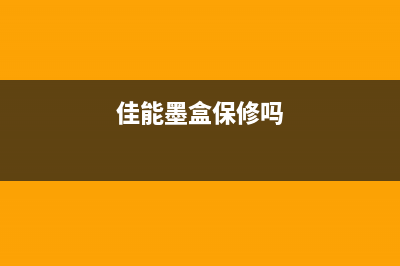 佳能墨盒保修吗